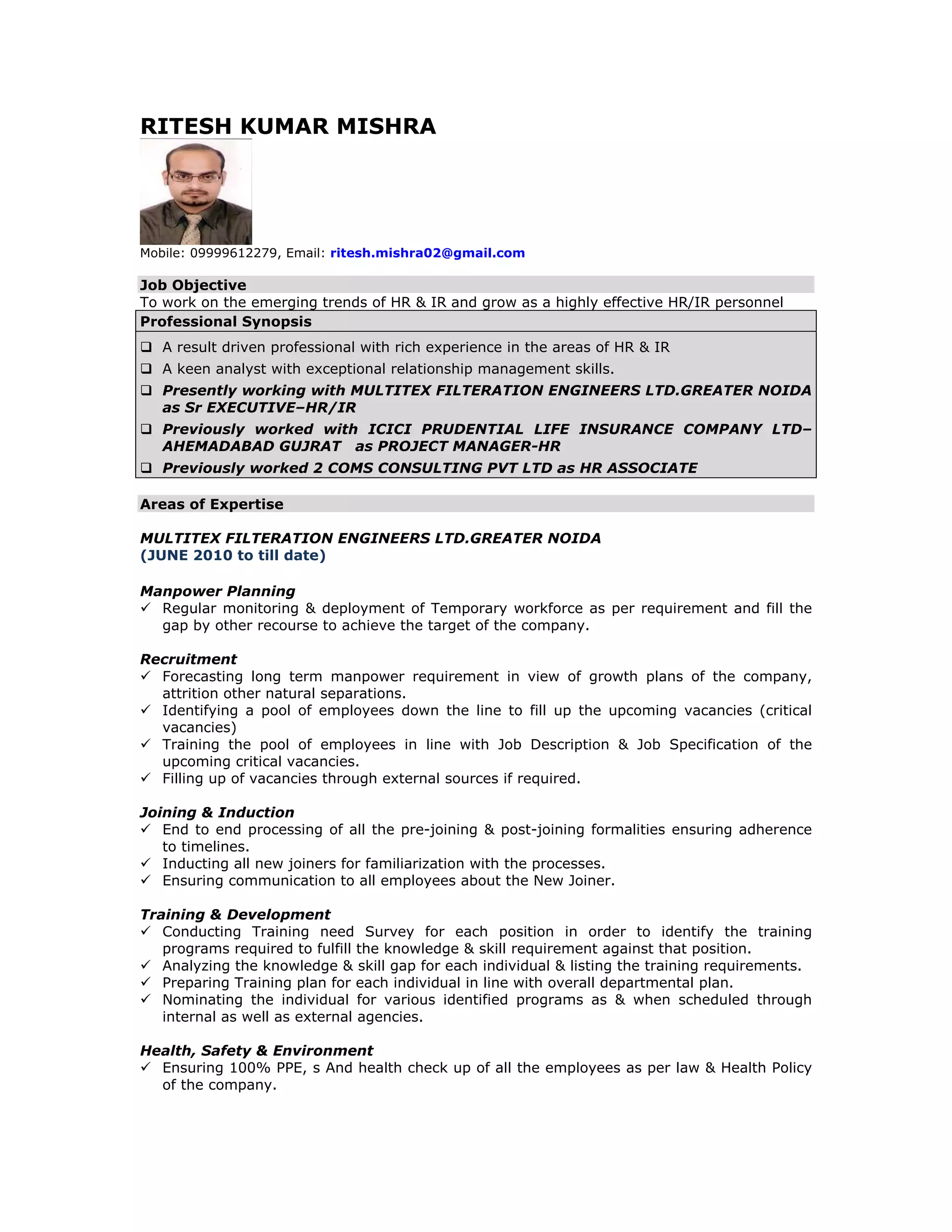 RITESH KUMAR MISHRA

Mobile: 09999612279, Email: ritesh.mishra02@gmail.com

Job Objective
To work on the emerging trends of HR & IR and grow as a highly effective HR/IR personnel

Professional Synopsis
❑ A result driven professional with rich experience in the areas of HR & IR
❑ A keen analyst with exceptional relationship management skills.
❑ Presently working with MULTITEX FILTERATION ENGINEERS LTD.GREATER NOIDA as Sr EXECUTIVE–HR/IR
❑ Previously worked with ICICI PRUDENTIAL LIFE INSURANCE COMPANY LTD– AHEMADABAD GUJRAT as PROJECT MANAGER-HR
❑ Previously worked 2 COMS CONSULTING PVT LTD as HR ASSOCIATE

Areas of Expertise

MULTITEX FILTERATION ENGINEERS LTD.GREATER NOIDA
(JUNE 2010 to till date)

Manpower Planning
✓ Regular monitoring & deployment of Temporary workforce as per requirement and fill the gap by other recourse to achieve the target of the company.

Recruitment
✓ Forecasting long term manpower requirement in view of growth plans of the company, attrition other natural separations.
✓ Identifying a pool of employees down the line to fill up the upcoming vacancies (critical vacancies)
✓ Training the pool of employees in line with Job Description & Job Specification of the upcoming critical vacancies.
✓ Filling up of vacancies through external sources if required.

Joining & Induction
✓ End to end processing of all the pre-joining & post-joining formalities ensuring adherence to timelines.
✓ Inducting all new joiners for familiarization with the processes.
✓ Ensuring communication to all employees about the New Joiner.

Training & Development
✓ Conducting Training need Survey for each position in order to identify the training programs required to fulfill the knowledge & skill requirement against that position.
✓ Analyzing the knowledge & skill gap for each individual & listing the training requirements.
✓ Preparing Training plan for each individual in line with overall departmental plan.
✓ Nominating the individual for various identified programs as & when scheduled through internal as well as external agencies.

Health, Safety & Environment
✓ Ensuring 100% PPE, s And health check up of all the employees as per law & Health Policy of the company.